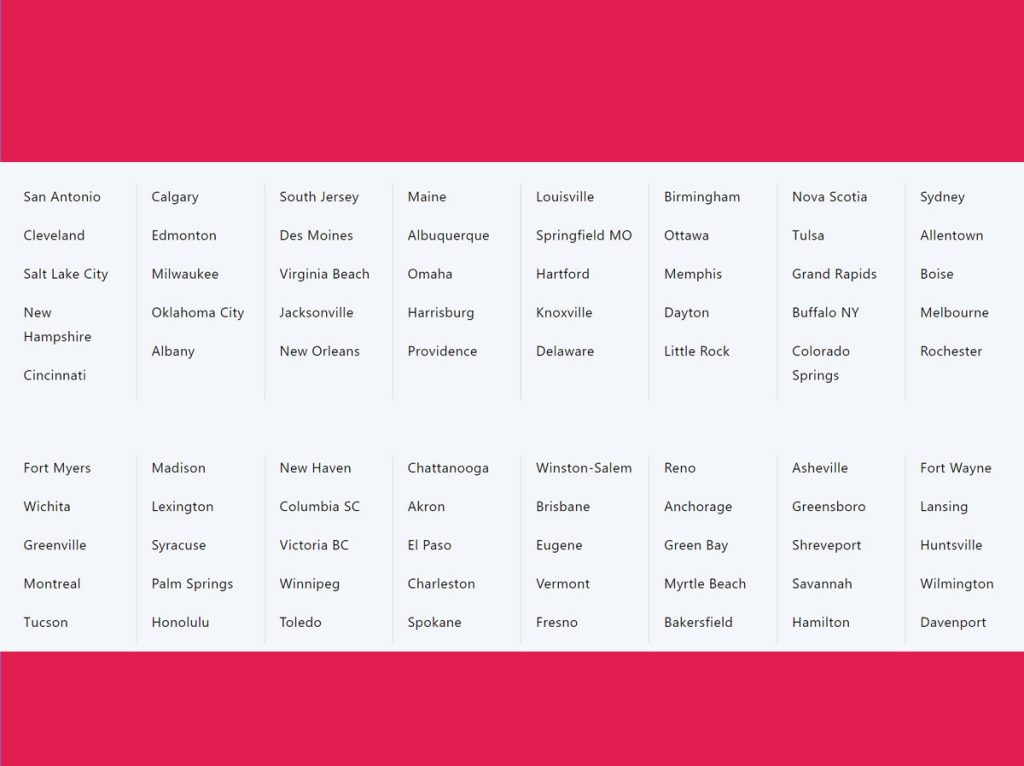 San Antonio
Cleveland
Salt Lake City
New Hampshire
Cincinnati

Calgary
Edmonton
Milwaukee
Oklahoma City
Albany

South Jersey
Des Moines
Virginia Beach
Jacksonville
New Orleans

Maine
Albuquerque
Omaha
Harrisburg
Providence

Louisville
Springfield MO
Hartford
Knoxville
Delaware

Birmingham
Ottawa
Memphis
Dayton
Little Rock

Nova Scotia
Tulsa
Grand Rapids
Buffalo NY
Colorado Springs

Sydney
Allentown
Boise
Melbourne
Rochester

Fort Myers
Wichita
Greenville
Montreal
Tucson

Madison
Lexington
Syracuse
Palm Springs
Honolulu

New Haven
Columbia SC
Victoria BC
Winnipeg
Toledo

Chattanooga
Akron
El Paso
Charleston
Spokane

Winston-Salem
Brisbane
Eugene
Vermont
Fresno

Reno
Anchorage
Green Bay
Myrtle Beach
Bakersfield

Asheville
Greensboro
Shreveport
Savannah
Hamilton

Fort Wayne
Lansing
Huntsville
Wilmington
Davenport